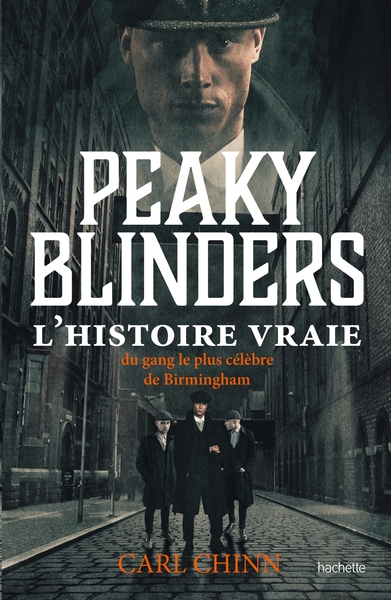 PEAKY BLINDERS
L'HISTOIRE VRAIE
du gang le plus célèbre de Birmingham
CARL CHINN
hachette